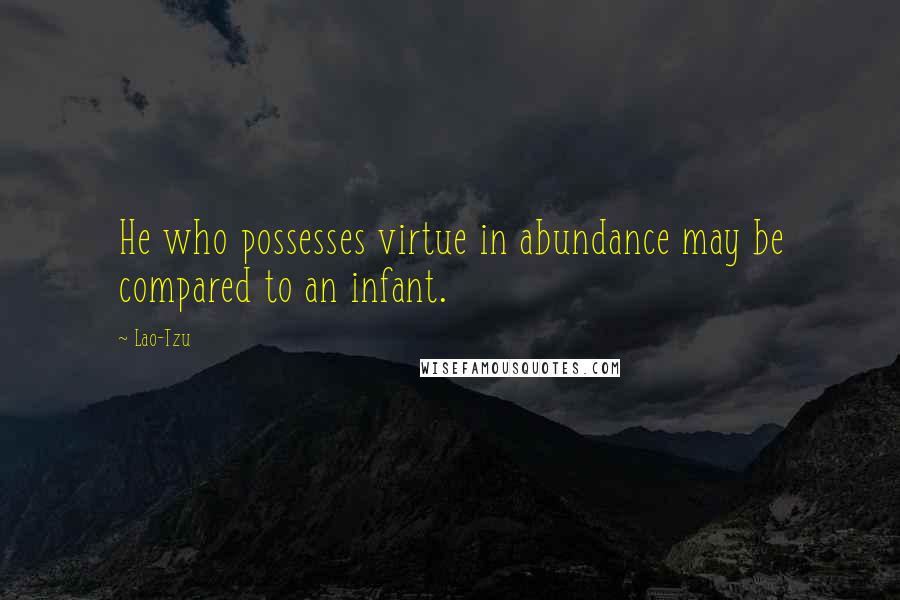 He who possesses virtue in abundance may be compared to an infant.

~ Lao-Tzu

WISEFAMOUSQUOTES.COM